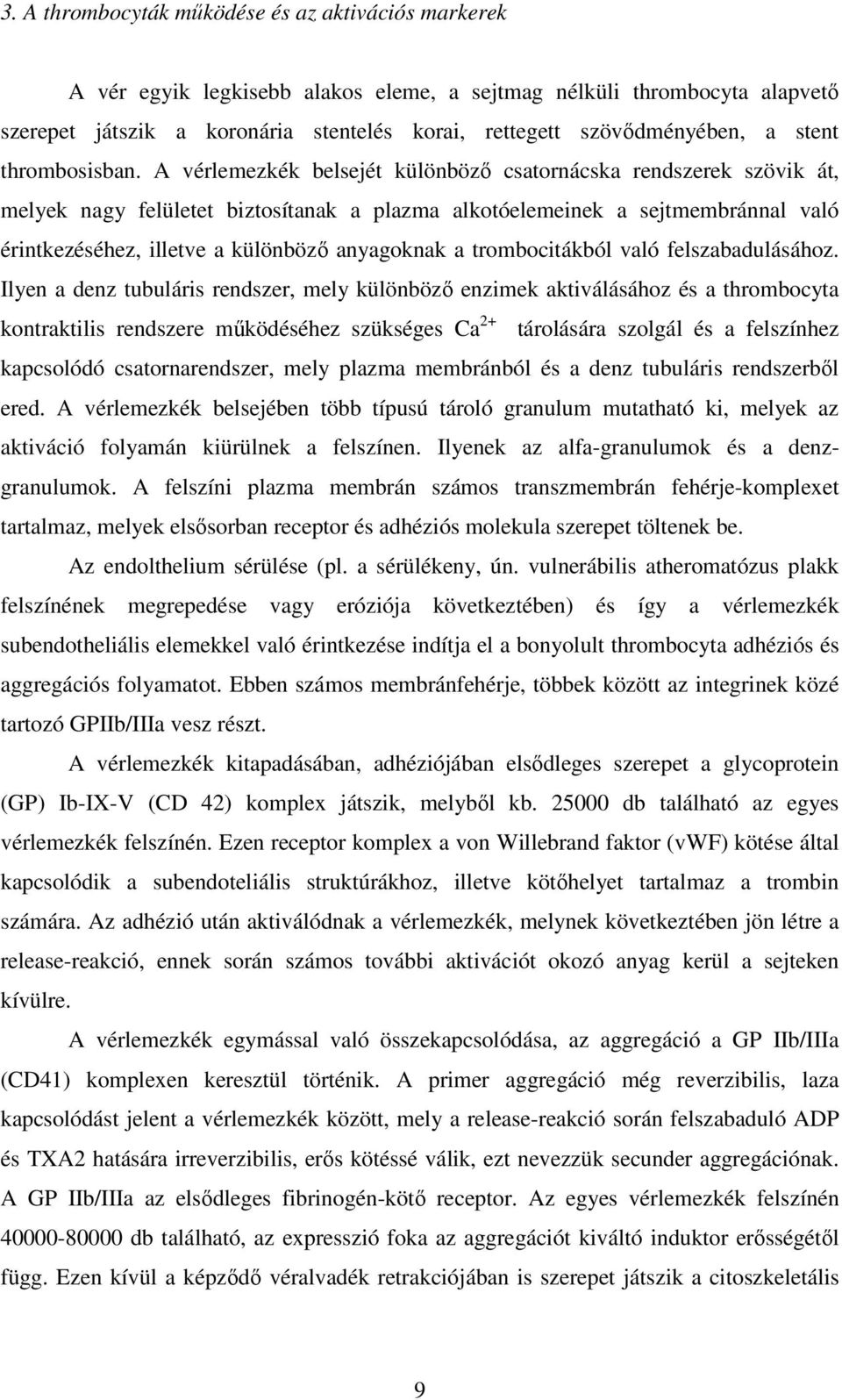 3. A thrombocyták működése és az aktivációs markerek

A vér egyik legkisebb alakos eleme, a sejtmag nélküli thrombocyta alapvető szerepet játszik a koronária stentelés korai, rettegett szövődményében, a stent thrombosisban. A vérlemezkék belsejét különböző csatornácska rendszerek szövik át, melyek nagy felületet biztosítanak a plazma alkotóelemeinek a sejtmembránnal való érintkezéséhez, illetve a különböző anyagoknak a trombocitákból való felszabadulásához. Ilyen a denz tubuláris rendszer, mely különböző enzimek aktiválásához és a thrombocyta kontraktilis rendszere működéséhez szükséges $Ca^{2+}$ tárolására szolgál és a felszínhez kapcsolódó csatornarendszer, mely plazma membránból és a denz tubuláris rendszerből ered. A vérlemezkék belsejében több típusú tároló granulum mutatható ki, melyek az aktiváció folyamán kiürülnek a felszínen. Ilyenek az alfa-granulumok és a denz-granulumok. A felszíni plazma membrán számos transzmembrán fehérje-komplexet tartalmaz, melyek elsősorban receptor és adhéziós molekula szerepet töltenek be.

Az endolthelium sérülése (pl. a sérülékeny, ún. vulnerábilis atheromatózus plakk felszínének megrepedése vagy eróziója következtében) és így a vérlemezkék subendotheliális elemekkel való érintkezése indítja el a bonyolult thrombocyta adhéziós és aggregációs folyamatot. Ebben számos membránfehérje, többek között az integrinek közé tartozó GPIIb/IIIa vesz részt.

A vérlemezkék kitapadásában, adhéziójában elsődleges szerepet a glycoprotein (GP) Ib-IX-V (CD 42) komplex játszik, melyből kb. 25000 db található az egyes vérlemezkék felszínén. Ezen receptor komplex a von Willebrand faktor (vWF) kötése által kapcsolódik a subendoteliális struktúrákhoz, illetve kötőhelyet tartalmaz a trombin számára. Az adhézió után aktiválódnak a vérlemezkék, melynek következtében jön létre a release-reakció, ennek során számos további aktivációt okozó anyag kerül a sejteken kívülre.

A vérlemezkék egymással való összekapcsolódása, az aggregáció a GP IIb/IIIa (CD41) komplexen keresztül történik. A primer aggregáció még reverzibilis, laza kapcsolódást jelent a vérlemezkék között, mely a release-reakció során felszabaduló ADP és TXA2 hatására irreverzibilis, erős kötéssé válik, ezt nevezzük secunder aggregációnak. A GP IIb/IIIa az elsődleges fibrinogén-kötő receptor. Az egyes vérlemezkék felszínén 40000-80000 db található, az expresszió foka az aggregációt kiváltó induktor erősségétől függ. Ezen kívül a képződő véralvadék retrakciójában is szerepet játszik a citoszkeletális

9